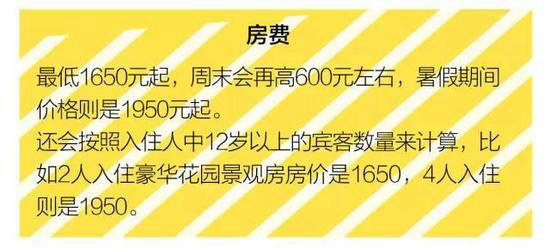 房费

最低1650元起，周末会再高600元左右，暑假期间价格则是1950元起。
还会按照入住人中12岁以上的宾客数量来计算，比如2人入住豪华花园景观房房价是1650，4人入住则是1950。